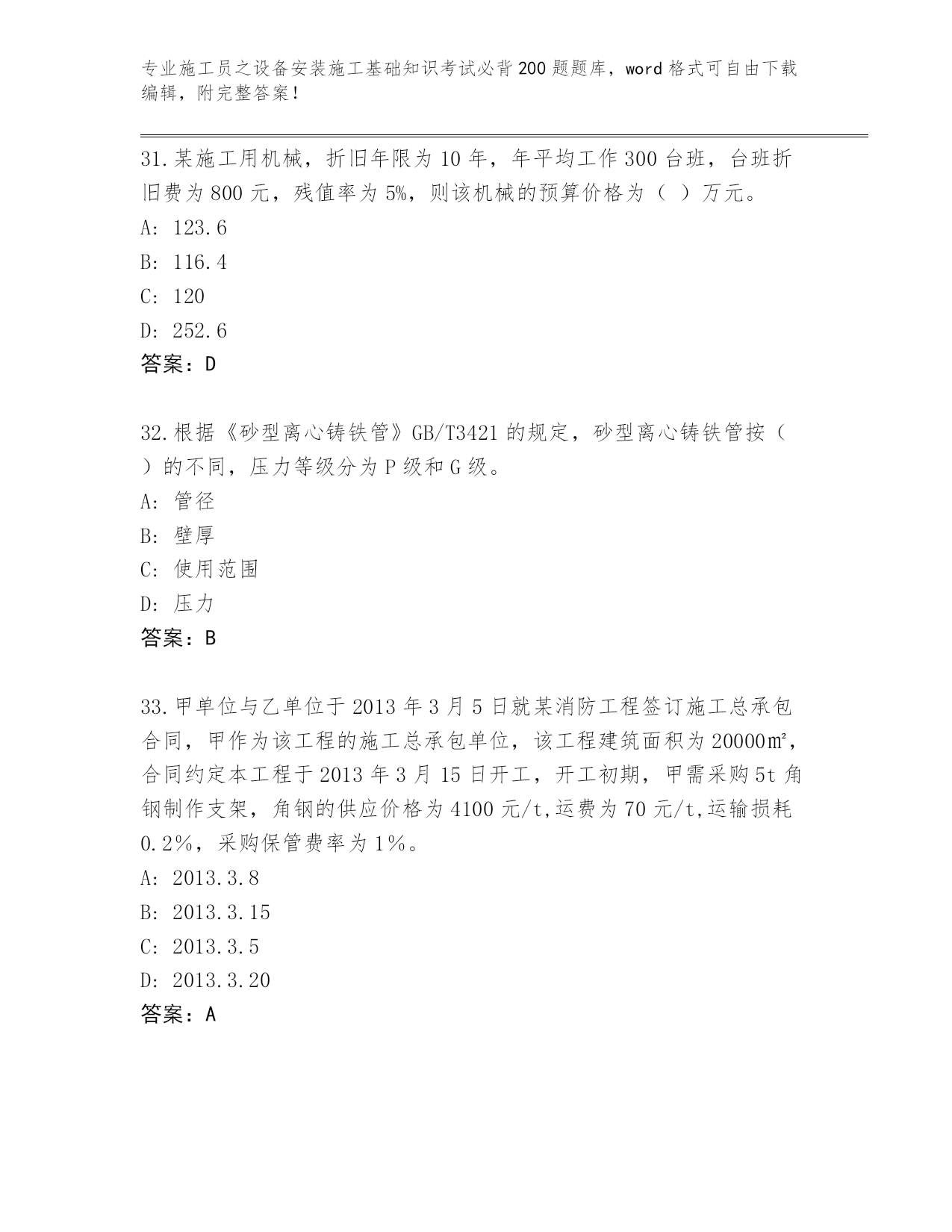 专业施工员之设备安装施工基础知识考试必背200题题库，word格式可自由下载编辑，附完整答案！

31.某施工用机械，折旧年限为10年，年平均工作300台班，台班折旧费为800元，残值率为5%，则该机械的预算价格为（  ）万元。
A: 123.6
B: 116.4
C: 120
D: 252.6
答案：D

32.根据《砂型离心铸铁管》GB/T3421的规定，砂型离心铸铁管按（  ）的不同，压力等级分为P级和G级。
A: 管径
B: 壁厚
C: 使用范围
D: 压力
答案：B

33.甲单位与乙单位于2013年3月5日就某消防工程签订施工总承包合同，甲作为该工程的施工总承包单位，该工程建筑面积为20000㎡，合同约定本工程于2013年3月15日开工，开工初期，甲需采购5t角钢制作支架，角钢的供应价格为4100元/t,运费为70元/t,运输损耗0.2%，采购保管费率为1%。
A: 2013.3.8
B: 2013.3.15
C: 2013.3.5
D: 2013.3.20
答案：A